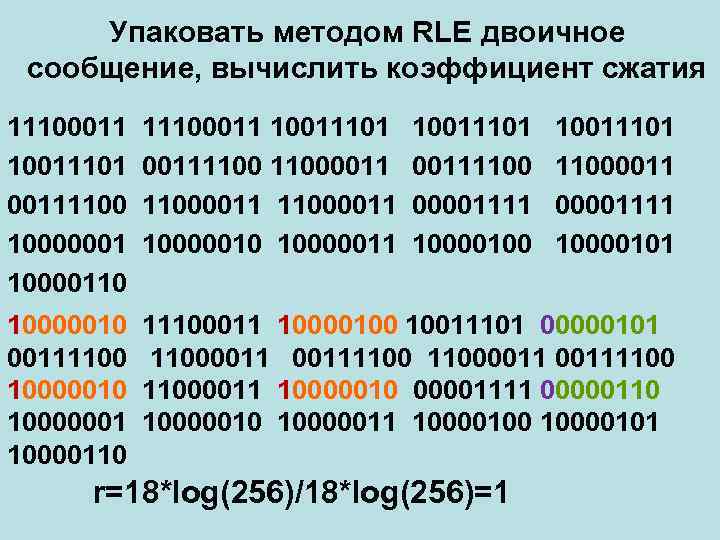 Упаковать методом RLE двоичное сообщение, вычислить коэффициент сжатия

11100011 11100011 10011101 10011101 10011101
10011101 00111100 11000011 00111100 11000011
00111100 11000011 11000011 00001111 00001111
10000001 10000010 10000011 10000100 10000101
10000110

10000010 11100011 10000100 10011101 00000101
00111100 11000011 00111100 11000011 00111100
10000010 11000011 10000010 00001111 00000110
10000001 10000010 10000011 10000100 10000101
10000110

r=18*log(256)/18*log(256)=1